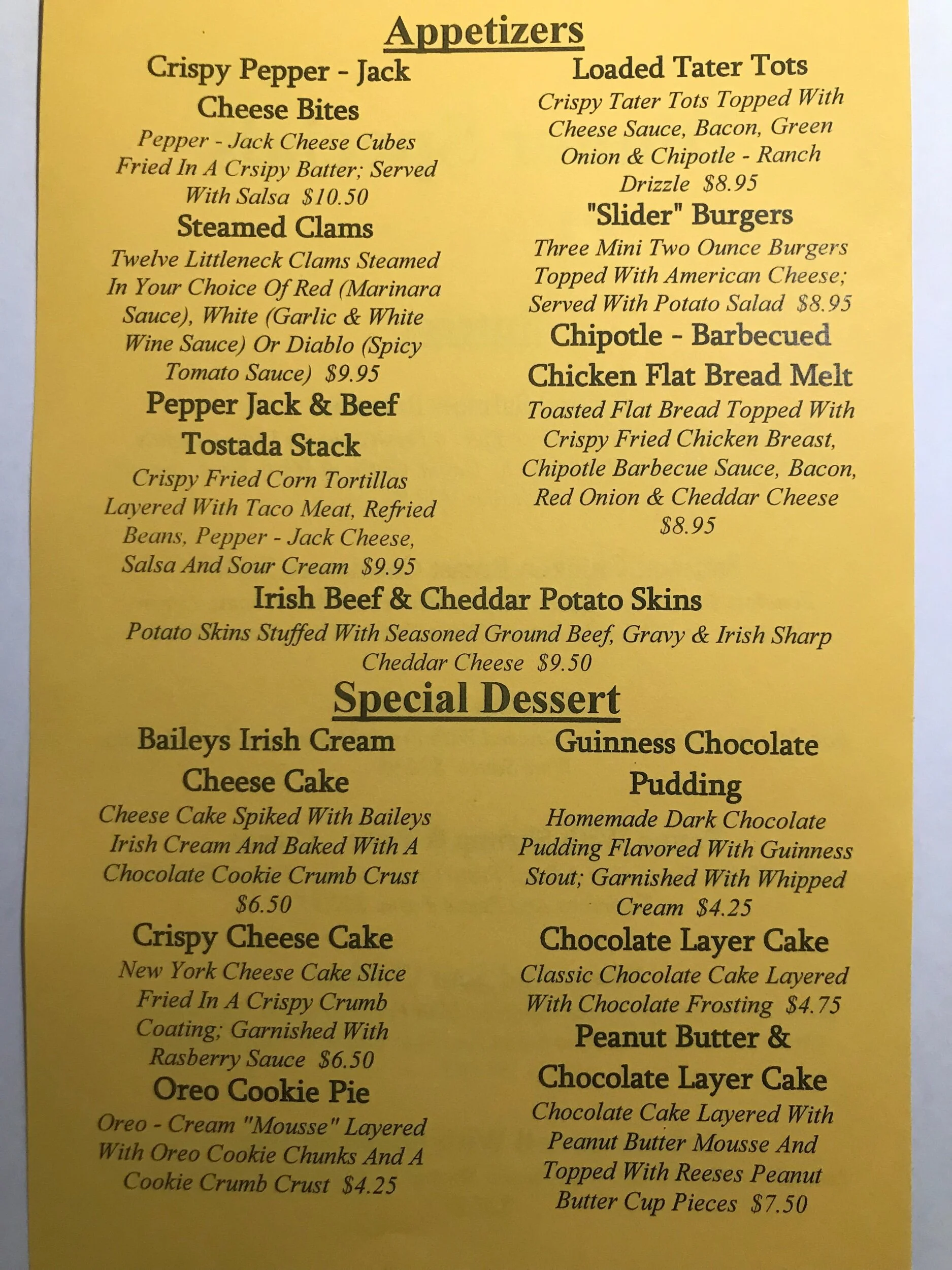 Appetizers

Crispy Pepper - Jack Cheese Bites

Pepper - Jack Cheese Cubes Fried In A Crsipy Batter; Served With Salsa $10.50

Steamed Clams

Twelve Littleneck Clams Steamed In Your Choice Of Red (Marinara Sauce), White (Garlic & White Wine Sauce) Or Diablo (Spicy Tomato Sauce) $9.95

Pepper Jack & Beef Tostada Stack

Crispy Fried Corn Tortillas Layered With Taco Meat, Refried Beans, Pepper - Jack Cheese, Salsa And Sour Cream $9.95

Loaded Tater Tots

Crispy Tater Tots Topped With Cheese Sauce, Bacon, Green Onion & Chipotle - Ranch Drizzle $8.95

"Slider" Burgers

Three Mini Two Ounce Burgers Topped With American Cheese; Served With Potato Salad $8.95

Chipotle - Barbecued Chicken Flat Bread Melt

Toasted Flat Bread Topped With Crispy Fried Chicken Breast, Chipotle Barbecue Sauce, Bacon, Red Onion & Cheddar Cheese $8.95

Irish Beef & Cheddar Potato Skins

Potato Skins Stuffed With Seasoned Ground Beef, Gravy & Irish Sharp Cheddar Cheese $9.50

Special Dessert

Baileys Irish Cream Cheese Cake

Cheese Cake Spiked With Baileys Irish Cream And Baked With A Chocolate Cookie Crumb Crust $6.50

Crispy Cheese Cake

New York Cheese Cake Slice Fried In A Crispy Crumb Coating; Garnished With Rasberry Sauce $6.50

Oreo Cookie Pie

Oreo - Cream "Mousse" Layered With Oreo Cookie Chunks And A Cookie Crumb Crust $4.25

Guinness Chocolate Pudding

Homemade Dark Chocolate Pudding Flavored With Guinness Stout; Garnished With Whipped Cream $4.25

Chocolate Layer Cake

Classic Chocolate Cake Layered With Chocolate Frosting $4.75

Peanut Butter & Chocolate Layer Cake

Chocolate Cake Layered With Peanut Butter Mousse And Topped With Reeses Peanut Butter Cup Pieces $7.50